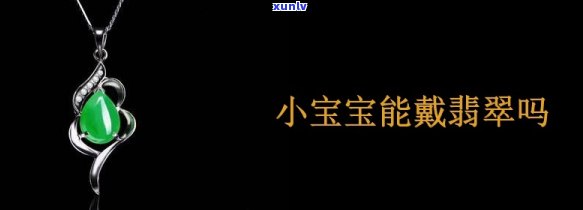 xunlv

小宝宝能戴翡翠吗